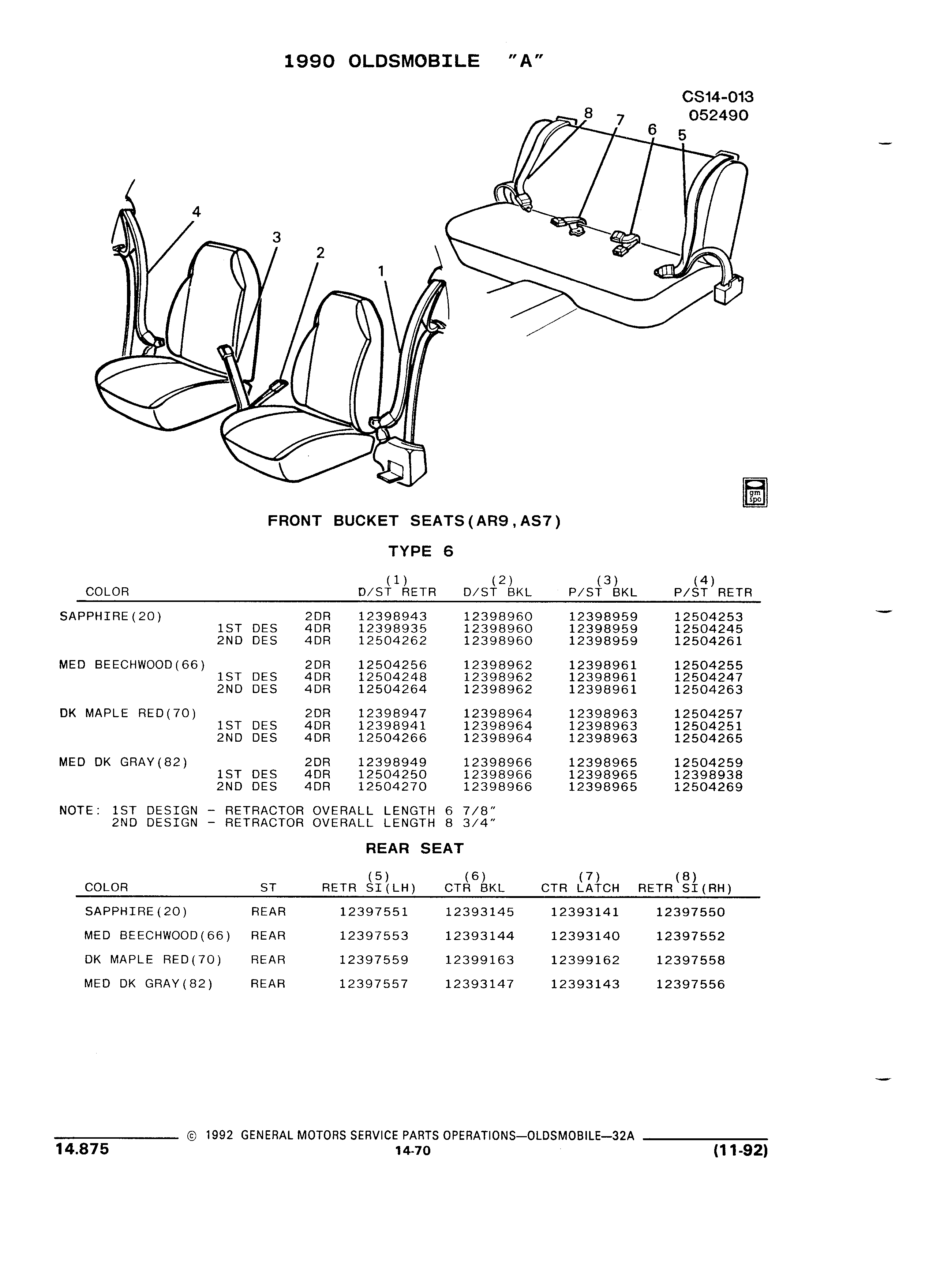 1990 OLDSMOBILE "A"

CS14-013
052490

8 7 6 5

4 3 2 1

gm spo

FRONT BUCKET SEATS(AR9,AS7)

TYPE 6

| COLOR | | | (1) D/ST RETR | (2) D/ST BKL | (3) P/ST BKL | (4) P/ST RETR |
|---|---|---|---|---|---|---|
| SAPPHIRE(20) | | 2DR | 12398943 | 12398960 | 12398959 | 12504253 |
| | 1ST DES | 4DR | 12398935 | 12398960 | 12398959 | 12504245 |
| | 2ND DES | 4DR | 12504262 | 12398960 | 12398959 | 12504261 |
| MED BEECHWOOD(66) | | 2DR | 12504256 | 12398962 | 12398961 | 12504255 |
| | 1ST DES | 4DR | 12504248 | 12398962 | 12398961 | 12504247 |
| | 2ND DES | 4DR | 12504264 | 12398962 | 12398961 | 12504263 |
| DK MAPLE RED(70) | | 2DR | 12398947 | 12398964 | 12398963 | 12504257 |
| | 1ST DES | 4DR | 12398941 | 12398964 | 12398963 | 12504251 |
| | 2ND DES | 4DR | 12504266 | 12398964 | 12398963 | 12504265 |
| MED DK GRAY(82) | | 2DR | 12398949 | 12398966 | 12398965 | 12504259 |
| | 1ST DES | 4DR | 12504250 | 12398966 | 12398965 | 12398938 |
| | 2ND DES | 4DR | 12504270 | 12398966 | 12398965 | 12504269 |

NOTE: 1ST DESIGN - RETRACTOR OVERALL LENGTH 6 7/8"
2ND DESIGN - RETRACTOR OVERALL LENGTH 8 3/4"

REAR SEAT

| COLOR | ST | (5) RETR SI(LH) | (6) CTR BKL | (7) CTR LATCH | (8) RETR SI(RH) |
|---|---|---|---|---|---|
| SAPPHIRE(20) | REAR | 12397551 | 12393145 | 12393141 | 12397550 |
| MED BEECHWOOD(66) | REAR | 12397553 | 12393144 | 12393140 | 12397552 |
| DK MAPLE RED(70) | REAR | 12397559 | 12399163 | 12399162 | 12397558 |
| MED DK GRAY(82) | REAR | 12397557 | 12393147 | 12393143 | 12397556 |

© 1992 GENERAL MOTORS SERVICE PARTS OPERATIONS—OLDSMOBILE—32A
14.875 14-70 (11-92)